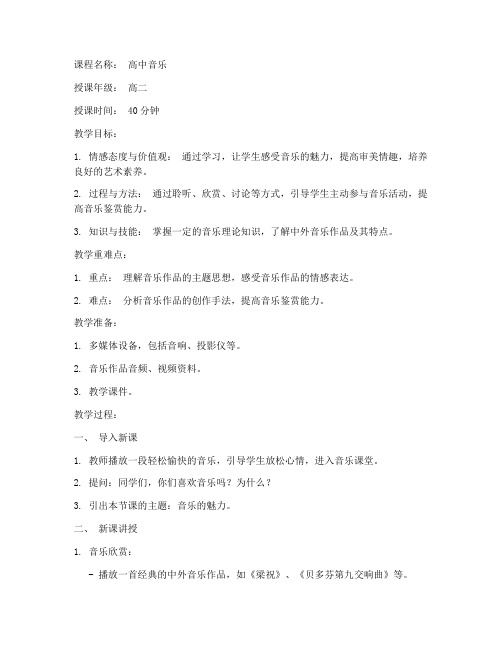 课程名称： 高中音乐

授课年级： 高二

授课时间： 40 分钟

教学目标：

1. 情感态度与价值观： 通过学习，让学生感受音乐的魅力，提高审美情趣，培养良好的艺术素养。

2. 过程与方法： 通过聆听、欣赏、讨论等方式，引导学生主动参与音乐活动，提高音乐鉴赏能力。

3. 知识与技能： 掌握一定的音乐理论知识，了解中外音乐作品及其特点。

教学重难点：

1. 重点： 理解音乐作品的主题思想，感受音乐作品的情感表达。

2. 难点： 分析音乐作品的创作手法，提高音乐鉴赏能力。

教学准备：

1. 多媒体设备，包括音响、投影仪等。

2. 音乐作品音频、视频资料。

3. 教学课件。

教学过程：

一、 导入新课

1. 教师播放一段轻松愉快的音乐，引导学生放松心情，进入音乐课堂。

2. 提问：同学们，你们喜欢音乐吗？为什么？

3. 引出本节课的主题：音乐的魅力。

二、 新课讲授

1. 音乐欣赏：

- 播放一首经典的中外音乐作品，如《梁祝》、《贝多芬第九交响曲》等。